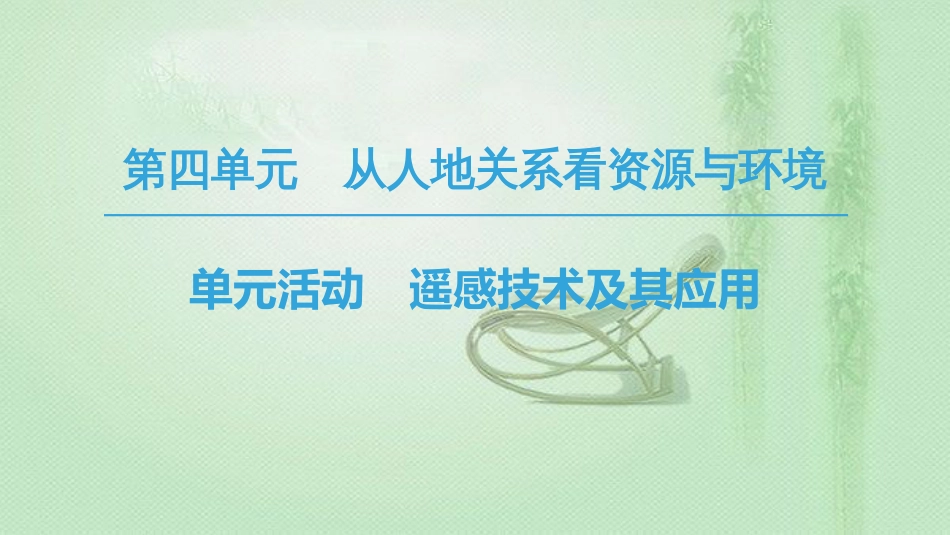 第四单元　从人地关系看资源与环境

单元活动　遥感技术及其应用